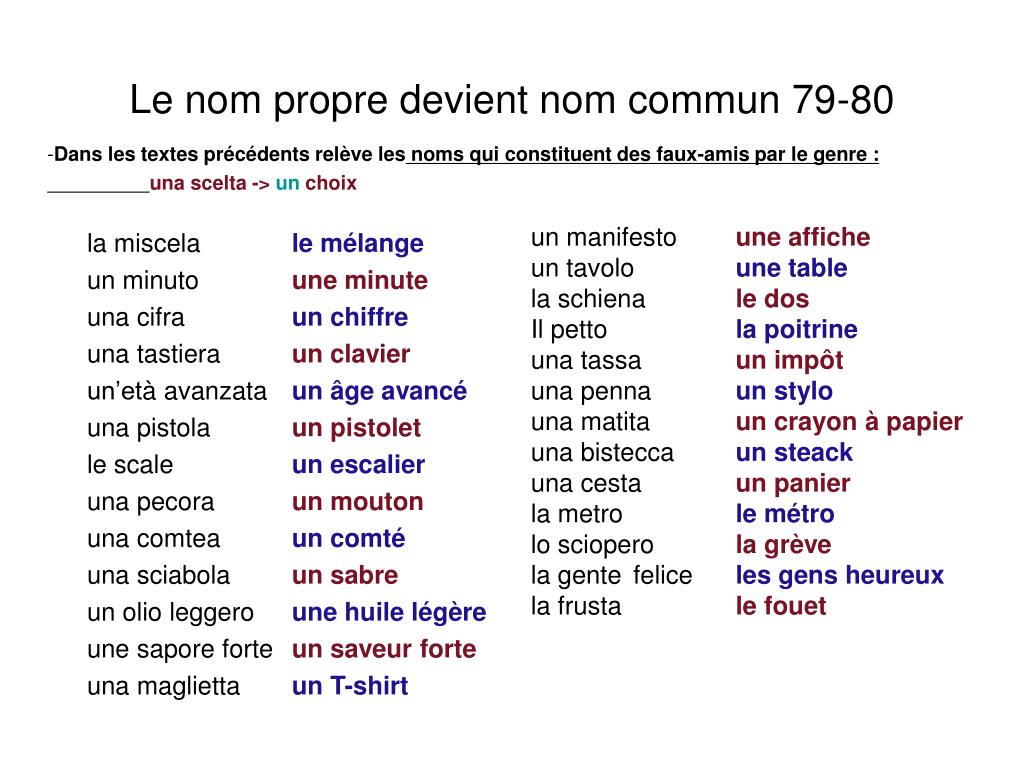 Le nom propre devient nom commun 79-80

-Dans les textes précédents relève les noms qui constituent des faux-amis par le genre :
_________una scelta -> un choix

| | |
|---|---|
| la miscela | le mélange |
| un minuto | une minute |
| una cifra | un chiffre |
| una tastiera | un clavier |
| un'età avanzata | un âge avancé |
| una pistola | un pistolet |
| le scale | un escalier |
| una pecora | un mouton |
| una comtea | un comté |
| una sciabola | un sabre |
| un olio leggero | une huile légère |
| une sapore forte | un saveur forte |
| una maglietta | un T-shirt |

| | |
|---|---|
| un manifesto | une affiche |
| un tavolo | une table |
| la schiena | le dos |
| Il petto | la poitrine |
| una tassa | un impôt |
| una penna | un stylo |
| una matita | un crayon à papier |
| una bistecca | un steack |
| una cesta | un panier |
| la metro | le métro |
| lo sciopero | la grève |
| la gente felice | les gens heureux |
| la frusta | le fouet |